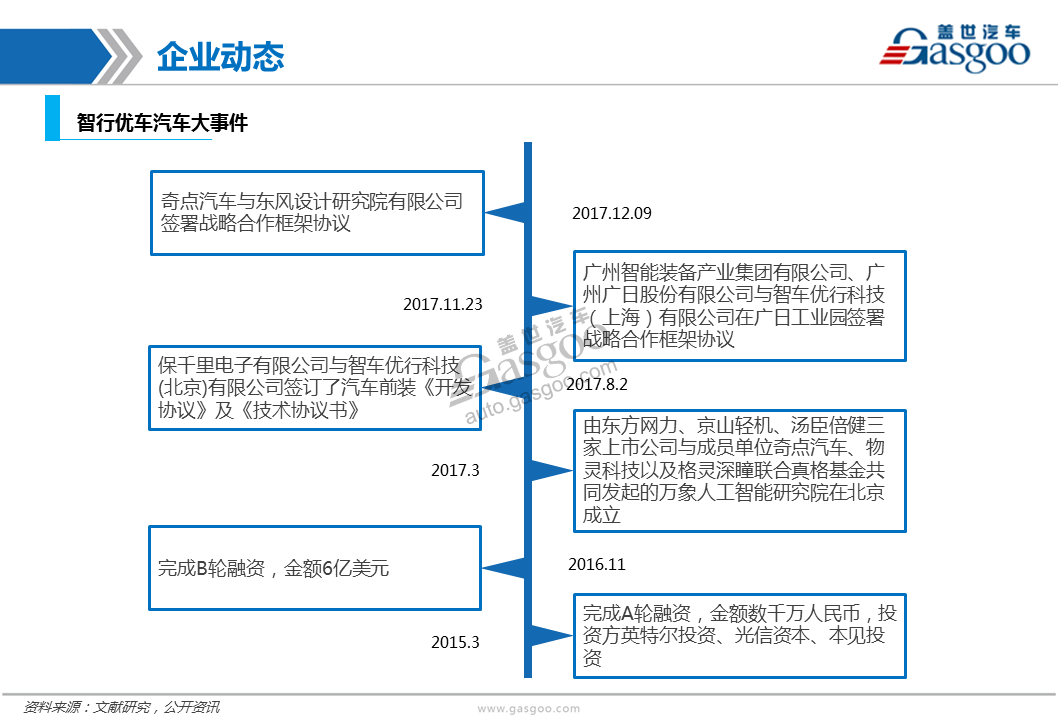 企业动态

盖世汽车 Gasgoo

智行优车汽车大事件

奇点汽车与东风设计研究院有限公司签署战略合作框架协议

2017.12.09

广州智能装备产业集团有限公司、广州广日股份有限公司与智车优行科技（上海）有限公司在广日工业园签署战略合作框架协议

2017.11.23

保千里电子有限公司与智车优行科技(北京)有限公司签订了汽车前装《开发协议》及《技术协议书》

2017.8.2

由东方网力、京山轻机、汤臣倍健三家上市公司与成员单位奇点汽车、物灵科技以及格灵深瞳联合真格基金共同发起的万象人工智能研究院在北京成立

2017.3

完成B轮融资，金额6亿美元

2016.11

完成A轮融资，金额数千万人民币，投资方英特尔投资、光信资本、本见投资

2015.3

盖世汽车 Gasgoo auto.gasgoo.com

资料来源：文献研究，公开资讯

www.gasgoo.com